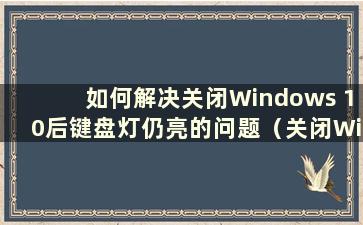 如何解决关闭Windows 10后键盘灯仍亮的问题（关闭Wi